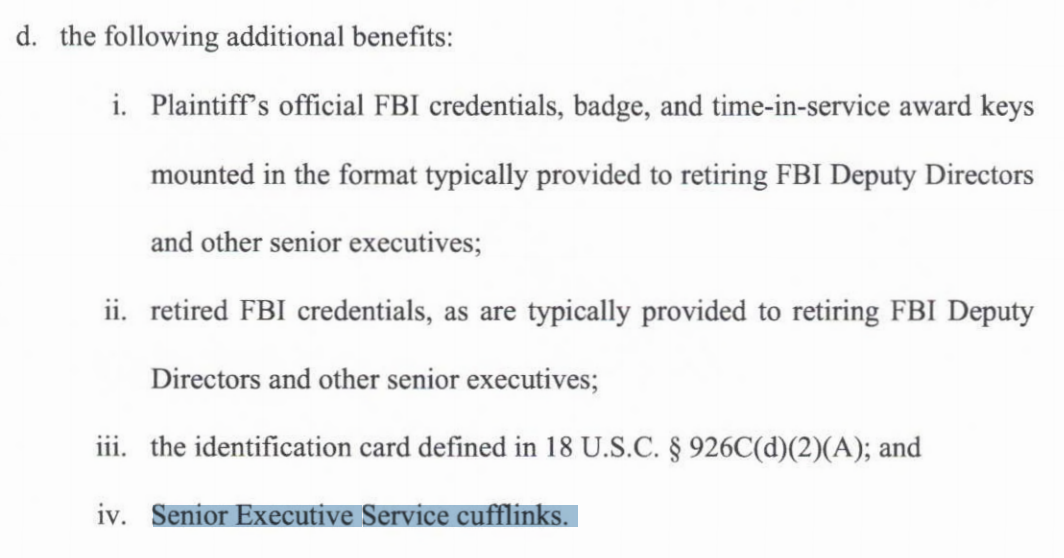 d. the following additional benefits:

i. Plaintiff's official FBI credentials, badge, and time-in-service award keys mounted in the format typically provided to retiring FBI Deputy Directors and other senior executives;

ii. retired FBI credentials, as are typically provided to retiring FBI Deputy Directors and other senior executives;

iii. the identification card defined in 18 U.S.C. § 926C(d)(2)(A); and

iv. Senior Executive Service cufflinks.